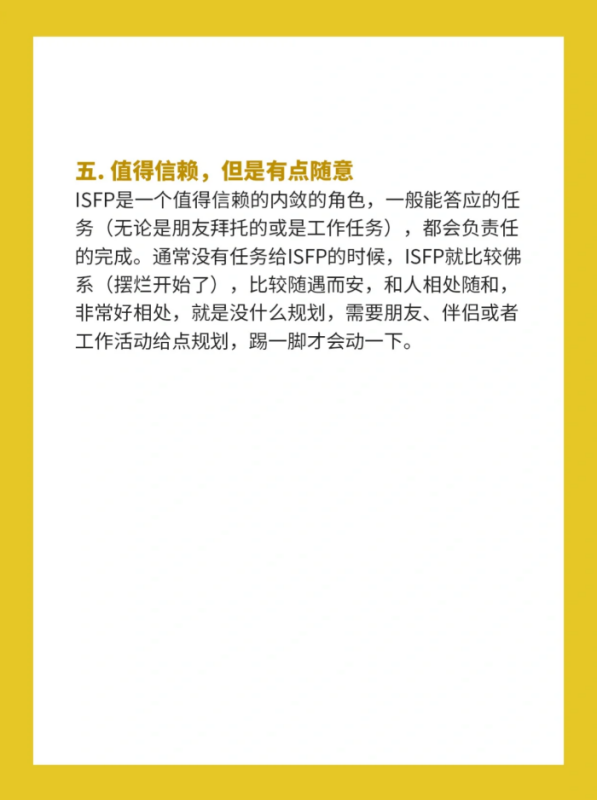 五. 值得信赖，但是有点随意
ISFP是一个值得信赖的内敛的角色，一般能答应的任务（无论是朋友拜托的或是工作任务），都会负责任的完成。通常没有任务给ISFP的时候，ISFP就比较佛系（摆烂开始了），比较随遇而安，和人相处随和，非常好相处，就是没什么规划，需要朋友、伴侣或者工作活动给点规划，踢一脚才会动一下。